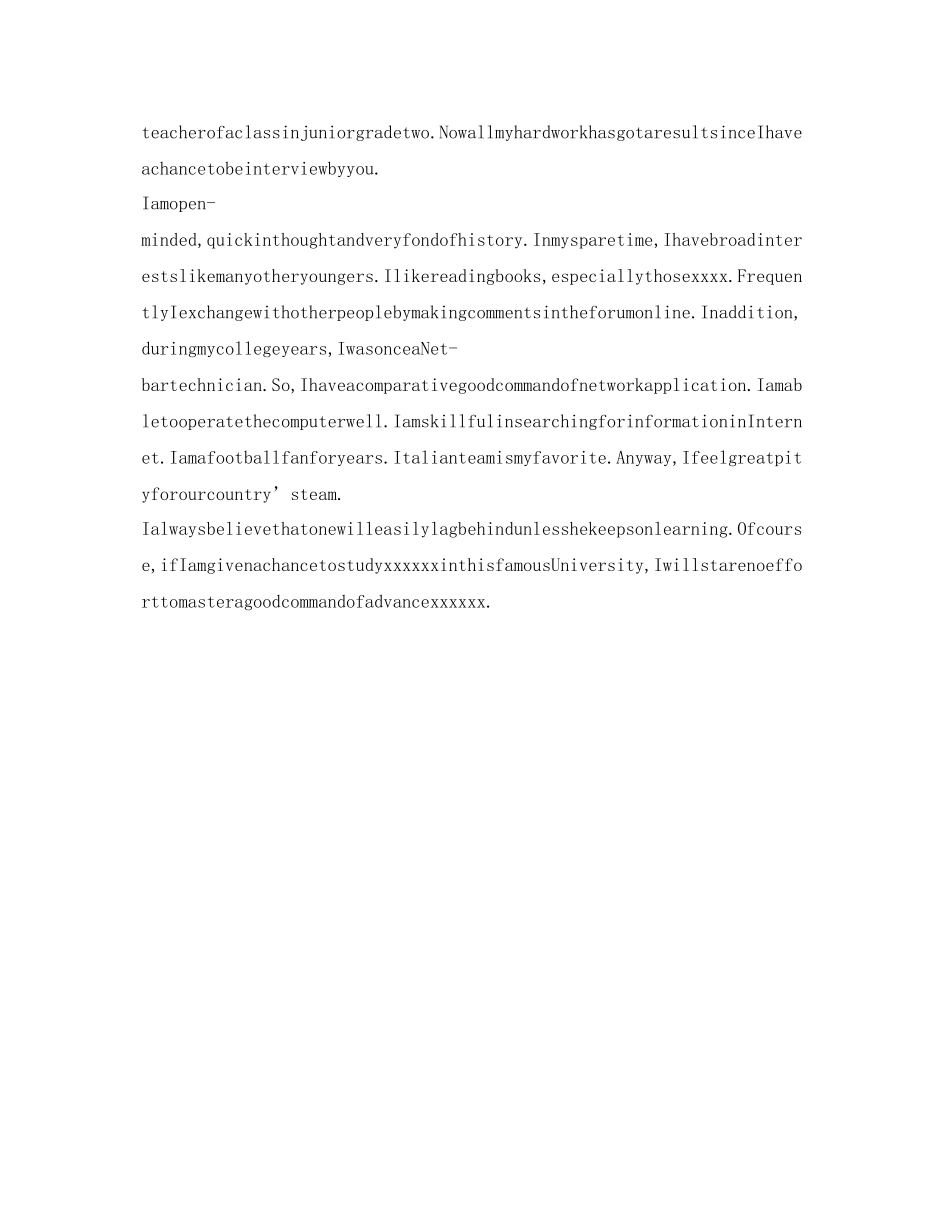 teacherofaclassinjuniorgradetwo.NowallmyhardworkhasgotaresultsinceIhaveachancetobeinterviewbyyou.

Iamopen-minded,quickinthoughtandveryfondofhistory.Inmysparetime,Ihavebroadinterestslikemanyotheryoungers.Ilikereadingbooks,especiallythosexxxx.FrequentlyIexchangewithotherpeoplebymakingcommentsintheforumonline.Inaddition,duringmycollegeyears,IwasonceaNet-bartechnician.So,Ihaveacomparativegoodcommandofnetworkapplication.Iamabletooperatethecomputerwell.IamskillfulinsearchingforinformationinInternet.Iamafootballfanforyears.Italianteamismyfavorite.Anyway,Ifeelgreatpityforourcountry’steam.

Ialwaysbelievethatonewilleasilylagbehindunlesshekeepsonlearning.Ofcourse,ifIamgivenachancetostudyxxxxxxinthisfamousUniversity,Iwillstarenoefforttomasteragoodcommandofadvancexxxxxx.